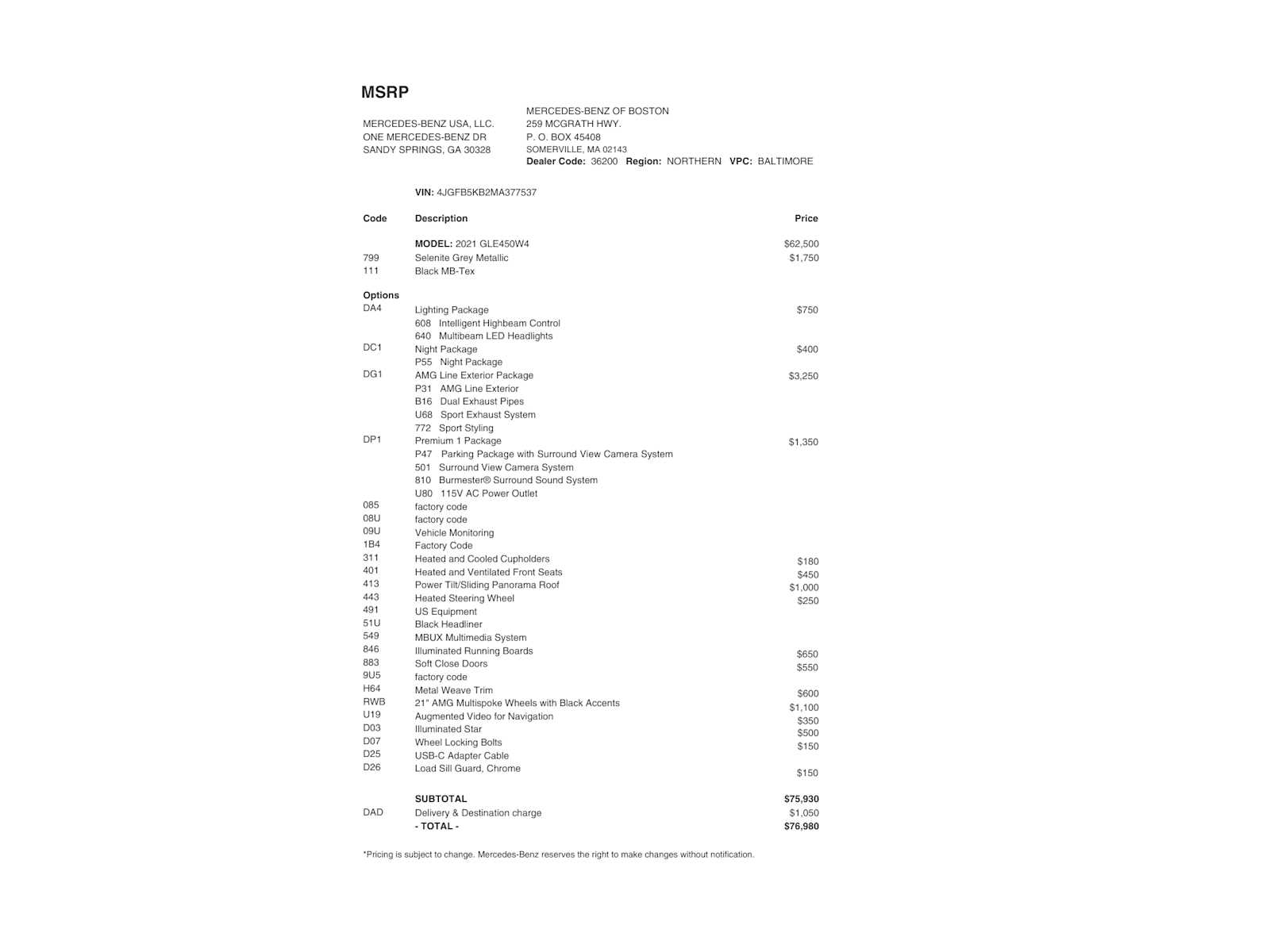 MSRP

MERCEDES-BENZ USA, LLC.
ONE MERCEDES-BENZ DR
SANDY SPRINGS, GA 30328

MERCEDES-BENZ OF BOSTON
259 MCGRATH HWY.
P. O. BOX 45408
SOMERVILLE, MA 02143
Dealer Code: 36200 Region: NORTHERN VPC: BALTIMORE

VIN: 4JGFB5KB2MA377537

| Code | Description | Price |
|---|---|---|
| | MODEL: 2021 GLE450W4 | $62,500 |
| 799 | Selenite Grey Metallic | $1,750 |
| 111 | Black MB-Tex | |
| Options | | |
| DA4 | Lighting Package | $750 |
| | 608 Intelligent Highbeam Control | |
| | 640 Multibeam LED Headlights | |
| DC1 | Night Package | $400 |
| | P55 Night Package | |
| DG1 | AMG Line Exterior Package | $3,250 |
| | P31 AMG Line Exterior | |
| | B16 Dual Exhaust Pipes | |
| | U68 Sport Exhaust System | |
| | 772 Sport Styling | |
| DP1 | Premium 1 Package | $1,350 |
| | P47 Parking Package with Surround View Camera System | |
| | 501 Surround View Camera System | |
| | 810 Burmester® Surround Sound System | |
| | U80 115V AC Power Outlet | |
| 085 | factory code | |
| 08U | factory code | |
| 09U | Vehicle Monitoring | |
| 1B4 | Factory Code | |
| 311 | Heated and Cooled Cupholders | $180 |
| 401 | Heated and Ventilated Front Seats | $450 |
| 413 | Power Tilt/Sliding Panorama Roof | $1,000 |
| 443 | Heated Steering Wheel | $250 |
| 491 | US Equipment | |
| 51U | Black Headliner | |
| 549 | MBUX Multimedia System | |
| 846 | Illuminated Running Boards | $650 |
| 883 | Soft Close Doors | $550 |
| 9U5 | factory code | |
| H64 | Metal Weave Trim | $600 |
| RWB | 21" AMG Multispoke Wheels with Black Accents | $1,100 |
| U19 | Augmented Video for Navigation | $350 |
| D03 | Illuminated Star | $500 |
| D07 | Wheel Locking Bolts | $150 |
| D25 | USB-C Adapter Cable | |
| D26 | Load Sill Guard, Chrome | $150 |
| | SUBTOTAL | $75,930 |
| DAD | Delivery & Destination charge | $1,050 |
| | - TOTAL - | $76,980 |

*Pricing is subject to change. Mercedes-Benz reserves the right to make changes without notification.